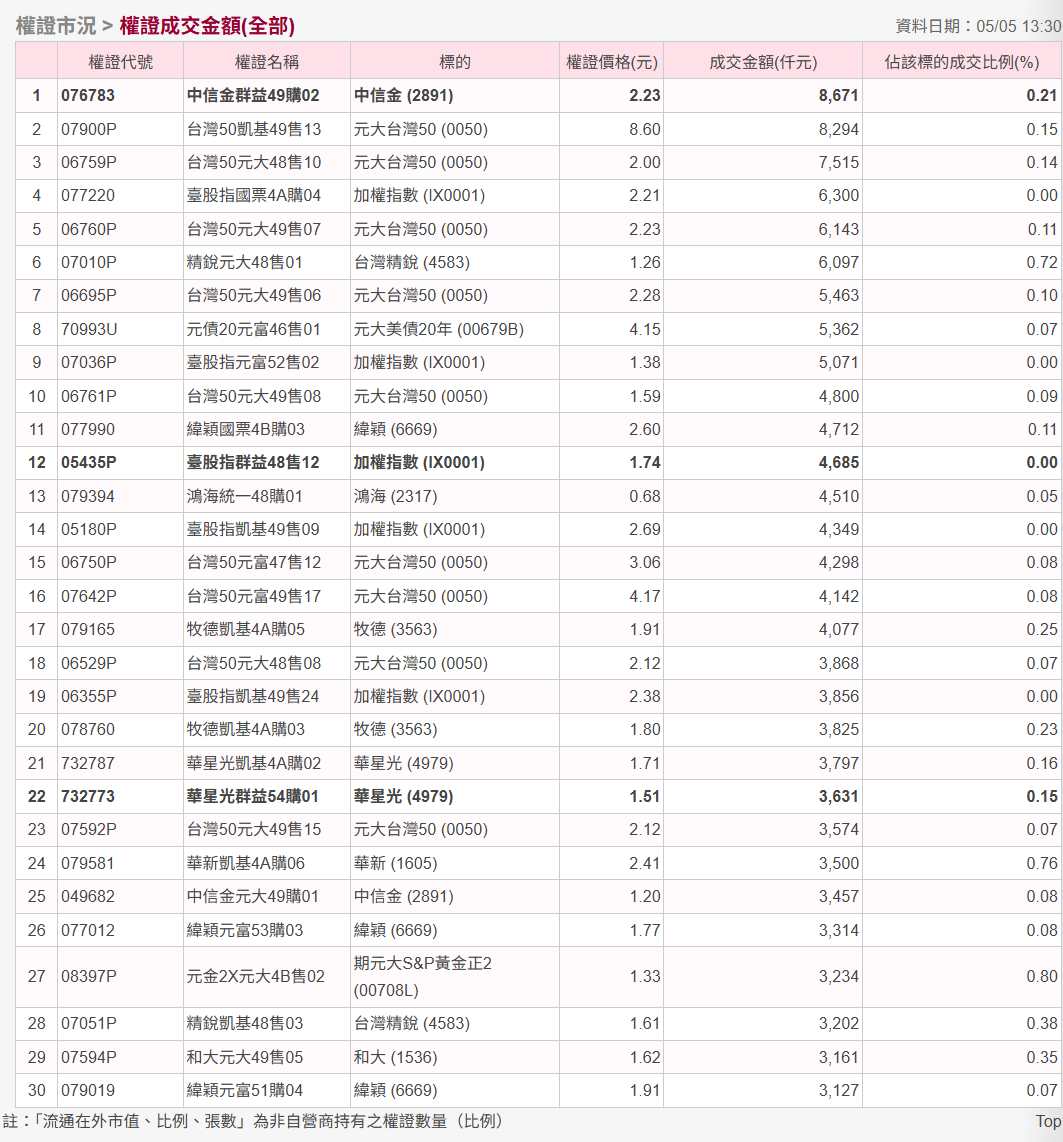 權證市況 > 權證成交金額(全部)

資料日期：05/05 13:30

| | 權證代號 | 權證名稱 | 標的 | 權證價格(元) | 成交金額(仟元) | 佔該標的成交比例(%) |
|---|---|---|---|---|---|---|
| 1 | 076783 | 中信金群益49購02 | 中信金 (2891) | 2.23 | 8,671 | 0.21 |
| 2 | 07900P | 台灣50凱基49售13 | 元大台灣50 (0050) | 8.60 | 8,294 | 0.15 |
| 3 | 06759P | 台灣50元大48售10 | 元大台灣50 (0050) | 2.00 | 7,515 | 0.14 |
| 4 | 077220 | 臺股指國票4A購04 | 加權指數 (IX0001) | 2.21 | 6,300 | 0.00 |
| 5 | 06760P | 台灣50元大49售07 | 元大台灣50 (0050) | 2.23 | 6,143 | 0.11 |
| 6 | 07010P | 精銳元大48售01 | 台灣精銳 (4583) | 1.26 | 6,097 | 0.72 |
| 7 | 06695P | 台灣50元大49售06 | 元大台灣50 (0050) | 2.28 | 5,463 | 0.10 |
| 8 | 70993U | 元債20元富46售01 | 元大美債20年 (00679B) | 4.15 | 5,362 | 0.07 |
| 9 | 07036P | 臺股指元富52售02 | 加權指數 (IX0001) | 1.38 | 5,071 | 0.00 |
| 10 | 06761P | 台灣50元大49售08 | 元大台灣50 (0050) | 1.59 | 4,800 | 0.09 |
| 11 | 077990 | 緯穎國票4B購03 | 緯穎 (6669) | 2.60 | 4,712 | 0.11 |
| 12 | 05435P | 臺股指群益48售12 | 加權指數 (IX0001) | 1.74 | 4,685 | 0.00 |
| 13 | 079394 | 鴻海統一48購01 | 鴻海 (2317) | 0.68 | 4,510 | 0.05 |
| 14 | 05180P | 臺股指凱基49售09 | 加權指數 (IX0001) | 2.69 | 4,349 | 0.00 |
| 15 | 06750P | 台灣50元富47售12 | 元大台灣50 (0050) | 3.06 | 4,298 | 0.08 |
| 16 | 07642P | 台灣50元富49售17 | 元大台灣50 (0050) | 4.17 | 4,142 | 0.08 |
| 17 | 079165 | 牧德凱基4A購05 | 牧德 (3563) | 1.91 | 4,077 | 0.25 |
| 18 | 06529P | 台灣50元大48售08 | 元大台灣50 (0050) | 2.12 | 3,868 | 0.07 |
| 19 | 06355P | 臺股指凱基49售24 | 加權指數 (IX0001) | 2.38 | 3,856 | 0.00 |
| 20 | 078760 | 牧德凱基4A購03 | 牧德 (3563) | 1.80 | 3,825 | 0.23 |
| 21 | 732787 | 華星光凱基4A購02 | 華星光 (4979) | 1.71 | 3,797 | 0.16 |
| 22 | 732773 | 華星光群益54購01 | 華星光 (4979) | 1.51 | 3,631 | 0.15 |
| 23 | 07592P | 台灣50元大49售15 | 元大台灣50 (0050) | 2.12 | 3,574 | 0.07 |
| 24 | 079581 | 華新凱基4A購06 | 華新 (1605) | 2.41 | 3,500 | 0.76 |
| 25 | 049682 | 中信金元大49購01 | 中信金 (2891) | 1.20 | 3,457 | 0.08 |
| 26 | 077012 | 緯穎元富53購03 | 緯穎 (6669) | 1.77 | 3,314 | 0.08 |
| 27 | 08397P | 元金2X元大4B售02 | 期元大S&P黃金正2 (00708L) | 1.33 | 3,234 | 0.80 |
| 28 | 07051P | 精銳凱基48售03 | 台灣精銳 (4583) | 1.61 | 3,202 | 0.38 |
| 29 | 07594P | 和大元大49售05 | 和大 (1536) | 1.62 | 3,161 | 0.35 |
| 30 | 079019 | 緯穎元富51購04 | 緯穎 (6669) | 1.91 | 3,127 | 0.07 |

註：「流通在外市值、比例、張數」為非自營商持有之權證數量（比例）

Top